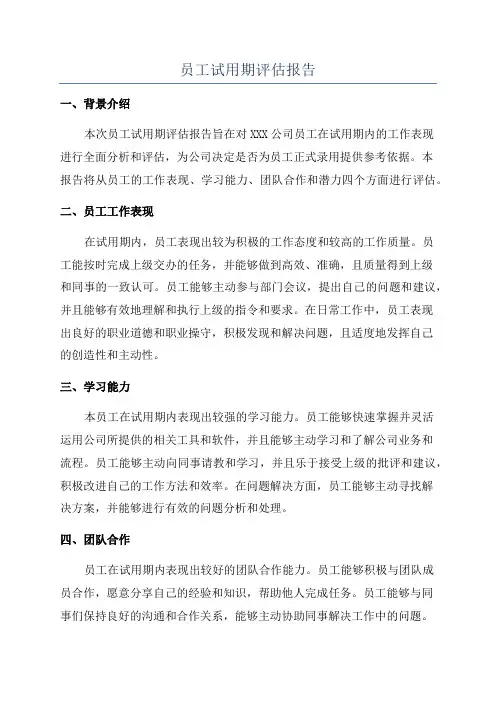 员工试用期评估报告

一、背景介绍

本次员工试用期评估报告旨在对 XXX 公司员工在试用期内的工作表现进行全面分析和评估，为公司决定是否为员工正式录用提供参考依据。本报告将从员工的工作表现、学习能力、团队合作和潜力四个方面进行评估。

二、员工工作表现

在试用期内，员工表现出较为积极的工作态度和较高的工作质量。员工能按时完成上级交办的任务，并能够做到高效、准确，且质量得到上级和同事的一致认可。员工能够主动参与部门会议，提出自己的问题和建议，并且能够有效地理解和执行上级的指令和要求。在日常工作中，员工表现出良好的职业道德和职业操守，积极发现和解决问题，且适度地发挥自己的创造性和主动性。

三、学习能力

本员工在试用期内表现出较强的学习能力。员工能够快速掌握并灵活运用公司所提供的相关工具和软件，并且能够主动学习和了解公司业务和流程。员工能够主动向同事请教和学习，并且乐于接受上级的批评和建议，积极改进自己的工作方法和效率。在问题解决方面，员工能够主动寻找解决方案，并能够进行有效的问题分析和处理。

四、团队合作

员工在试用期内表现出较好的团队合作能力。员工能够积极与团队成员合作，愿意分享自己的经验和知识，帮助他人完成任务。员工能够与同事们保持良好的沟通和合作关系，能够主动协助同事解决工作中的问题。